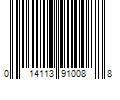 0 14113 91008 8